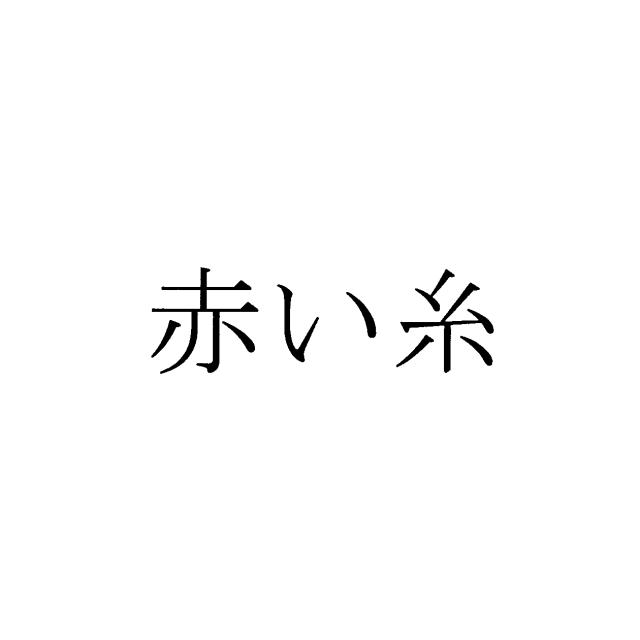 赤い糸